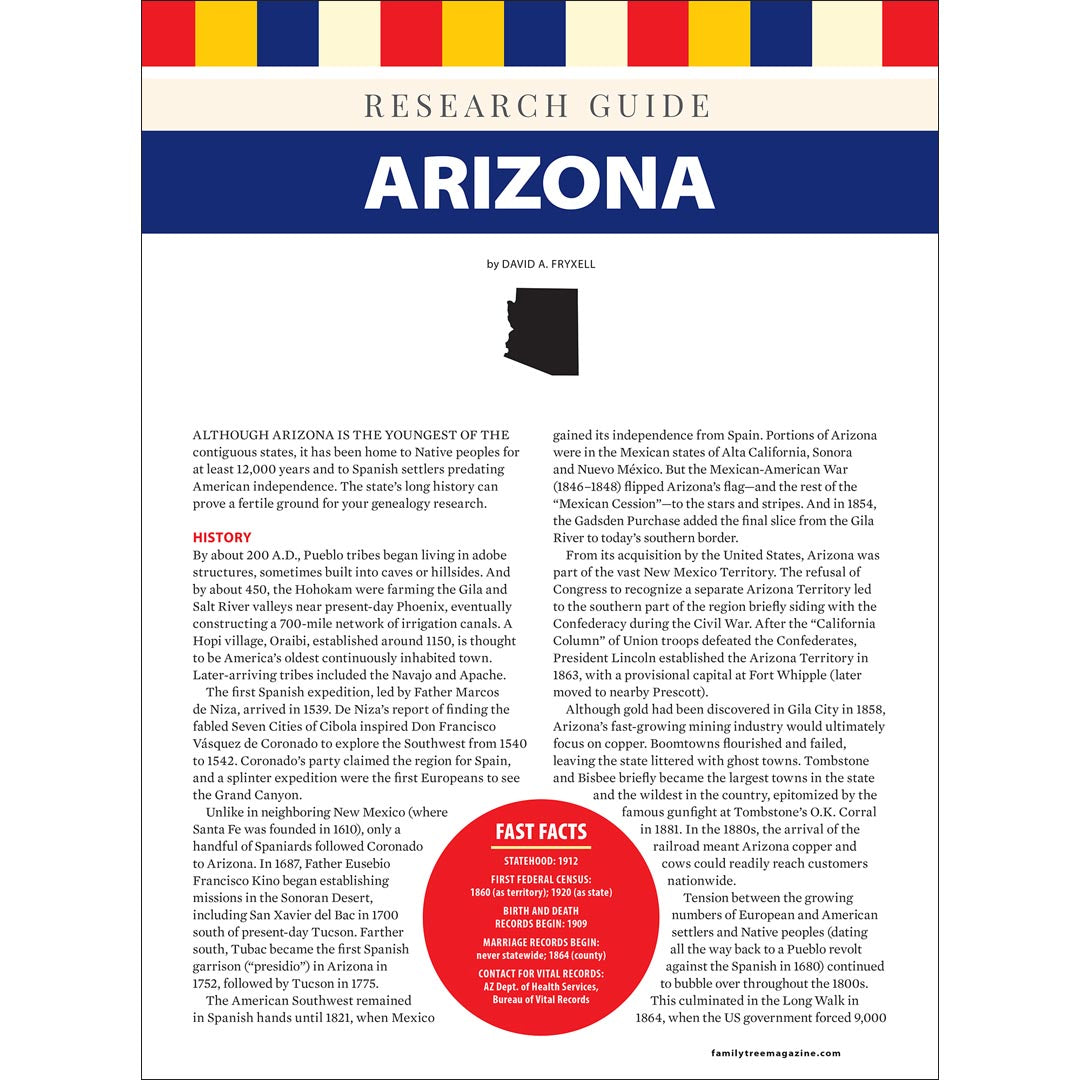 RESEARCH GUIDE

ARIZONA

by DAVID A. FRYXELL

ALTHOUGH ARIZONA IS THE YOUNGEST OF THE contiguous states, it has been home to Native peoples for at least 12,000 years and to Spanish settlers predating American independence. The state's long history can prove a fertile ground for your genealogy research.

HISTORY

By about 200 A.D., Pueblo tribes began living in adobe structures, sometimes built into caves or hillsides. And by about 450, the Hohokam were farming the Gila and Salt River valleys near present-day Phoenix, eventually constructing a 700-mile network of irrigation canals. A Hopi village, Oraibi, established around 1150, is thought to be America's oldest continuously inhabited town. Later-arriving tribes included the Navajo and Apache.

The first Spanish expedition, led by Father Marcos de Niza, arrived in 1539. De Niza's report of finding the fabled Seven Cities of Cibola inspired Don Francisco Vásquez de Coronado to explore the Southwest from 1540 to 1542. Coronado's party claimed the region for Spain, and a splinter expedition were the first Europeans to see the Grand Canyon.

Unlike in neighboring New Mexico (where Santa Fe was founded in 1610), only a handful of Spaniards followed Coronado to Arizona. In 1687, Father Eusebio Francisco Kino began establishing missions in the Sonoran Desert, including San Xavier del Bac in 1700 south of present-day Tucson. Farther south, Tubac became the first Spanish garrison ("presidio") in Arizona in 1752, followed by Tucson in 1775.

The American Southwest remained in Spanish hands until 1821, when Mexico gained its independence from Spain. Portions of Arizona were in the Mexican states of Alta California, Sonora and Nuevo México. But the Mexican-American War (1846–1848) flipped Arizona's flag—and the rest of the "Mexican Cession"—to the stars and stripes. And in 1854, the Gadsden Purchase added the final slice from the Gila River to today's southern border.

From its acquisition by the United States, Arizona was part of the vast New Mexico Territory. The refusal of Congress to recognize a separate Arizona Territory led to the southern part of the region briefly siding with the Confederacy during the Civil War. After the "California Column" of Union troops defeated the Confederates, President Lincoln established the Arizona Territory in 1863, with a provisional capital at Fort Whipple (later moved to nearby Prescott).

Although gold had been discovered in Gila City in 1858, Arizona's fast-growing mining industry would ultimately focus on copper. Boomtowns flourished and failed, leaving the state littered with ghost towns. Tombstone and Bisbee briefly became the largest towns in the state and the wildest in the country, epitomized by the famous gunfight at Tombstone's O.K. Corral in 1881. In the 1880s, the arrival of the railroad meant Arizona copper and cows could readily reach customers nationwide.

Tension between the growing numbers of European and American settlers and Native peoples (dating all the way back to a Pueblo revolt against the Spanish in 1680) continued to bubble over throughout the 1800s. This culminated in the Long Walk in 1864, when the US government forced 9,000

FAST FACTS
STATEHOOD: 1912
FIRST FEDERAL CENSUS: 1860 (as territory); 1920 (as state)
BIRTH AND DEATH RECORDS BEGIN: 1909
MARRIAGE RECORDS BEGIN: never statewide; 1864 (county)
CONTACT FOR VITAL RECORDS: AZ Dept. of Health Services, Bureau of Vital Records

familytreemagazine.com